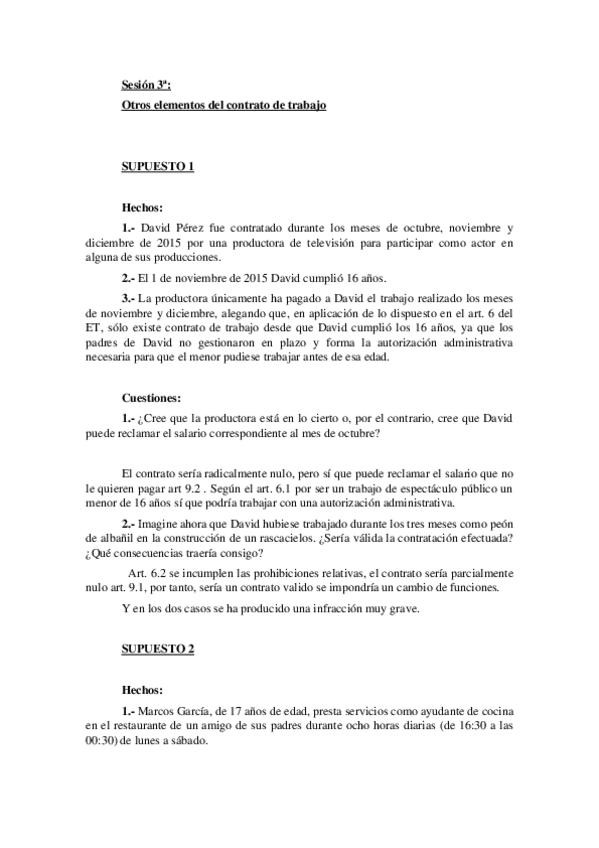 Sesión 3ª:
Otros elementos del contrato de trabajo

SUPUESTO 1

Hechos:

1.- David Pérez fue contratado durante los meses de octubre, noviembre y diciembre de 2015 por una productora de televisión para participar como actor en alguna de sus producciones.

2.- El 1 de noviembre de 2015 David cumplió 16 años.

3.- La productora únicamente ha pagado a David el trabajo realizado los meses de noviembre y diciembre, alegando que, en aplicación de lo dispuesto en el art. 6 del ET, sólo existe contrato de trabajo desde que David cumplió los 16 años, ya que los padres de David no gestionaron en plazo y forma la autorización administrativa necesaria para que el menor pudiese trabajar antes de esa edad.

Cuestiones:

1.- ¿Cree que la productora está en lo cierto o, por el contrario, cree que David puede reclamar el salario correspondiente al mes de octubre?

El contrato sería radicalmente nulo, pero sí que puede reclamar el salario que no le quieren pagar art 9.2 . Según el art. 6.1 por ser un trabajo de espectáculo público un menor de 16 años sí que podría trabajar con una autorización administrativa.

2.- Imagine ahora que David hubiese trabajado durante los tres meses como peón de albañil en la construcción de un rascacielos. ¿Sería válida la contratación efectuada? ¿Qué consecuencias traería consigo?

Art. 6.2 se incumplen las prohibiciones relativas, el contrato sería parcialmente nulo art. 9.1, por tanto, sería un contrato valido se impondría un cambio de funciones.

Y en los dos casos se ha producido una infracción muy grave.

SUPUESTO 2

Hechos:

1.- Marcos García, de 17 años de edad, presta servicios como ayudante de cocina en el restaurante de un amigo de sus padres durante ocho horas diarias (de 16:30 a las 00:30) de lunes a sábado.